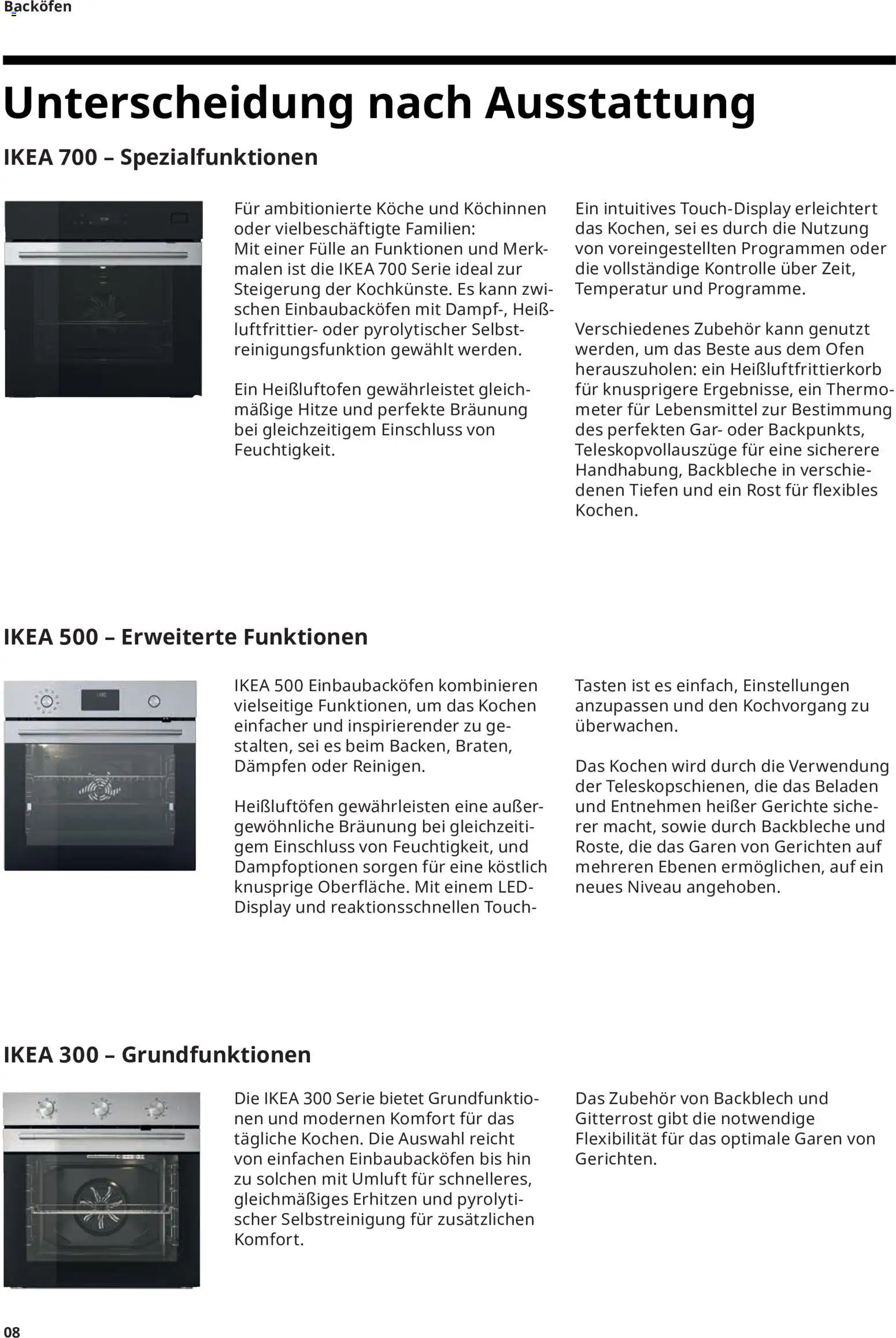 Backöfen

Unterscheidung nach Ausstattung

IKEA 700 – Spezialfunktionen

Für ambitionierte Köche und Köchinnen oder vielbeschäftigte Familien: Mit einer Fülle an Funktionen und Merkmalen ist die IKEA 700 Serie ideal zur Steigerung der Kochkünste. Es kann zwischen Einbaubacköfen mit Dampf-, Heißluftfrittier- oder pyrolytischer Selbstreinigungsfunktion gewählt werden.

Ein Heißluftofen gewährleistet gleichmäßige Hitze und perfekte Bräunung bei gleichzeitigem Einschluss von Feuchtigkeit.

Ein intuitives Touch-Display erleichtert das Kochen, sei es durch die Nutzung von voreingestellten Programmen oder die vollständige Kontrolle über Zeit, Temperatur und Programme.

Verschiedenes Zubehör kann genutzt werden, um das Beste aus dem Ofen herauszuholen: ein Heißluftfrittierkorb für knusprigere Ergebnisse, ein Thermometer für Lebensmittel zur Bestimmung des perfekten Gar- oder Backpunkts, Teleskopvollauszüge für eine sicherere Handhabung, Backbleche in verschiedenen Tiefen und ein Rost für flexibles Kochen.

IKEA 500 – Erweiterte Funktionen

IKEA 500 Einbaubacköfen kombinieren vielseitige Funktionen, um das Kochen einfacher und inspirierender zu gestalten, sei es beim Backen, Braten, Dämpfen oder Reinigen.

Heißluftöfen gewährleisten eine außergewöhnliche Bräunung bei gleichzeitigem Einschluss von Feuchtigkeit, und Dampfoptionen sorgen für eine köstlich knusprige Oberfläche. Mit einem LED-Display und reaktionsschnellen Touch-Tasten ist es einfach, Einstellungen anzupassen und den Kochvorgang zu überwachen.

Das Kochen wird durch die Verwendung der Teleskopschienen, die das Beladen und Entnehmen heißer Gerichte sicherer macht, sowie durch Backbleche und Roste, die das Garen von Gerichten auf mehreren Ebenen ermöglichen, auf ein neues Niveau angehoben.

IKEA 300 – Grundfunktionen

Die IKEA 300 Serie bietet Grundfunktionen und modernen Komfort für das tägliche Kochen. Die Auswahl reicht von einfachen Einbaubacköfen bis hin zu solchen mit Umluft für schnelleres, gleichmäßiges Erhitzen und pyrolytischer Selbstreinigung für zusätzlichen Komfort.

Das Zubehör von Backblech und Gitterrost gibt die notwendige Flexibilität für das optimale Garen von Gerichten.

08